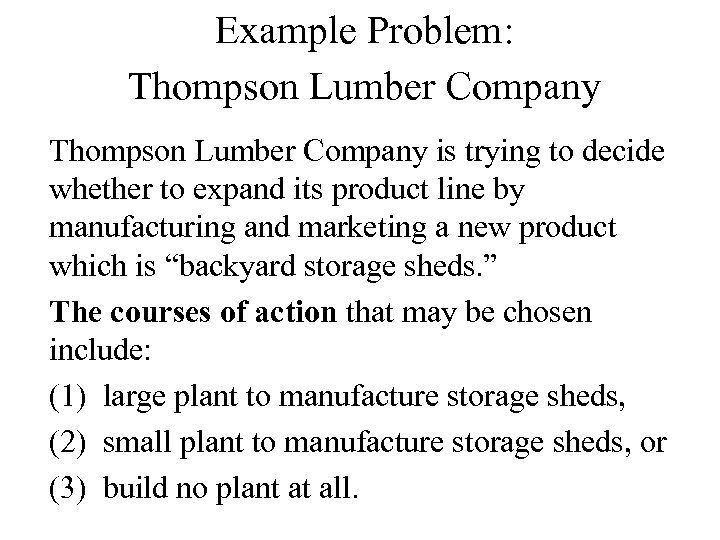 Example Problem:
Thompson Lumber Company

Thompson Lumber Company is trying to decide whether to expand its product line by manufacturing and marketing a new product which is "backyard storage sheds."

The courses of action that may be chosen include:

(1) large plant to manufacture storage sheds,
(2) small plant to manufacture storage sheds, or
(3) build no plant at all.